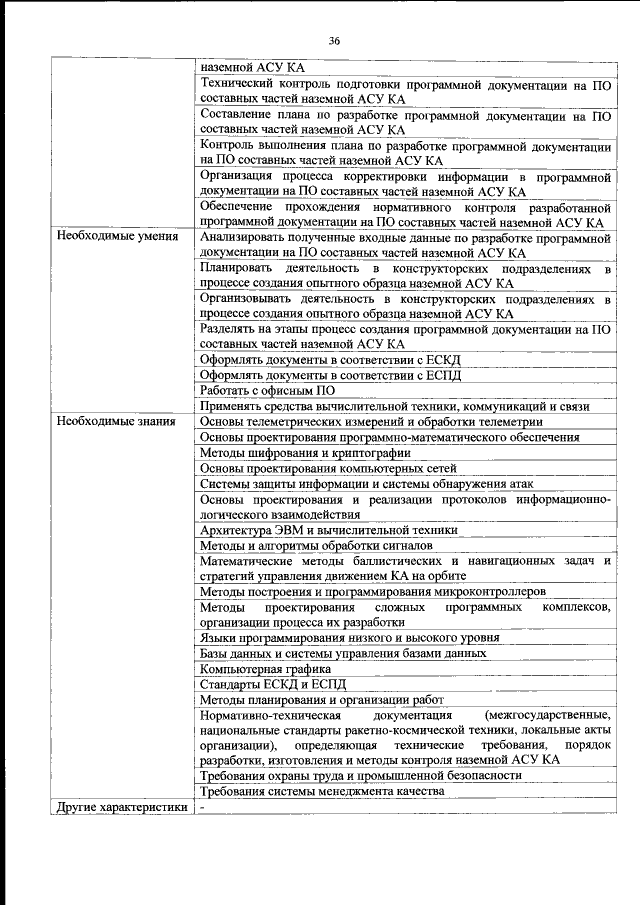 36

| | |
|---|---|
| | наземной АСУ КА |
| | Технический контроль подготовки программной документации на ПО составных частей наземной АСУ КА |
| | Составление плана по разработке программной документации на ПО составных частей наземной АСУ КА |
| | Контроль выполнения плана по разработке программной документации на ПО составных частей наземной АСУ КА |
| | Организация процесса корректировки информации в программной документации на ПО составных частей наземной АСУ КА |
| | Обеспечение прохождения нормативного контроля разработанной программной документации на ПО составных частей наземной АСУ КА |
| Необходимые умения | Анализировать полученные входные данные по разработке программной документации на ПО составных частей наземной АСУ КА |
| | Планировать деятельность в конструкторских подразделениях в процессе создания опытного образца наземной АСУ КА |
| | Организовывать деятельность в конструкторских подразделениях в процессе создания опытного образца наземной АСУ КА |
| | Разделять на этапы процесс создания программной документации на ПО составных частей наземной АСУ КА |
| | Оформлять документы в соответствии с ЕСКД |
| | Оформлять документы в соответствии с ЕСПД |
| | Работать с офисным ПО |
| | Применять средства вычислительной техники, коммуникаций и связи |
| Необходимые знания | Основы телеметрических измерений и обработки телеметрии |
| | Основы проектирования программно-математического обеспечения |
| | Методы шифрования и криптографии |
| | Основы проектирования компьютерных сетей |
| | Системы защиты информации и системы обнаружения атак |
| | Основы проектирования и реализации протоколов информационно-логического взаимодействия |
| | Архитектура ЭВМ и вычислительной техники |
| | Методы и алгоритмы обработки сигналов |
| | Математические методы баллистических и навигационных задач и стратегий управления движением КА на орбите |
| | Методы построения и программирования микроконтроллеров |
| | Методы проектирования сложных программных комплексов, организации процесса их разработки |
| | Языки программирования низкого и высокого уровня |
| | Базы данных и системы управления базами данных |
| | Компьютерная графика |
| | Стандарты ЕСКД и ЕСПД |
| | Методы планирования и организации работ |
| | Нормативно-техническая документация (межгосударственные, национальные стандарты ракетно-космической техники, локальные акты организации), определяющая технические требования, порядок разработки, изготовления и методы контроля наземной АСУ КА |
| | Требования охраны труда и промышленной безопасности |
| | Требования системы менеджмента качества |
| Другие характеристики | - |